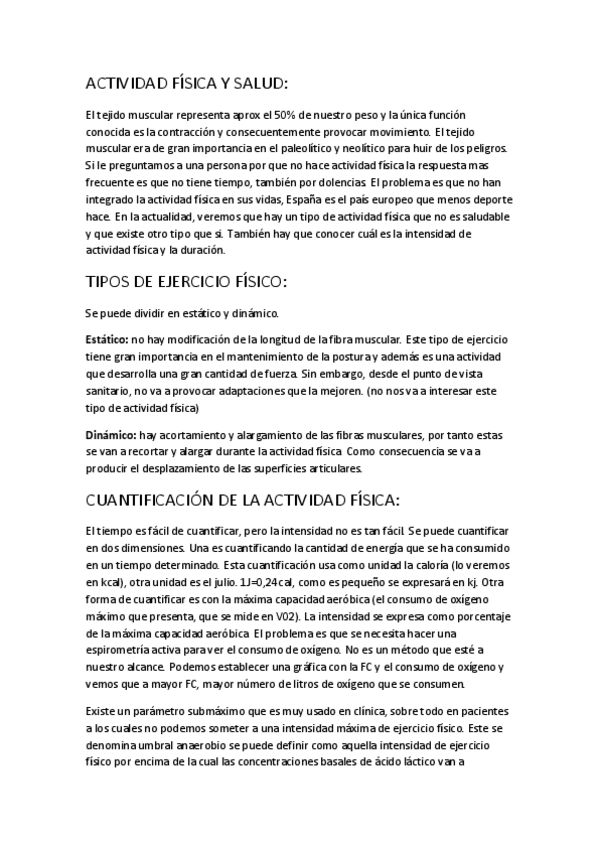 ACTIVIDAD FÍSICA Y SALUD:

El tejido muscular representa aprox el 50% de nuestro peso y la única función conocida es la contracción y consecuentemente provocar movimiento. El tejido muscular era de gran importancia en el paleolítico y neolítico para huir de los peligros. Si le preguntamos a una persona por que no hace actividad física la respuesta mas frecuente es que no tiene tiempo, también por dolencias. El problema es que no han integrado la actividad física en sus vidas, España es el país europeo que menos deporte hace. En la actualidad, veremos que hay un tipo de actividad física que no es saludable y que existe otro tipo que si. También hay que conocer cuál es la intensidad de actividad física y la duración.

TIPOS DE EJERCICIO FÍSICO:

Se puede dividir en estático y dinámico.

Estático: no hay modificación de la longitud de la fibra muscular. Este tipo de ejercicio tiene gran importancia en el mantenimiento de la postura y además es una actividad que desarrolla una gran cantidad de fuerza. Sin embargo, desde el punto de vista sanitario, no va a provocar adaptaciones que la mejoren. (no nos va a interesar este tipo de actividad física)

Dinámico: hay acortamiento y alargamiento de las fibras musculares, por tanto estas se van a recortar y alargar durante la actividad física. Como consecuencia se va a producir el desplazamiento de las superficies articulares.

CUANTIFICACIÓN DE LA ACTIVIDAD FÍSICA:

El tiempo es fácil de cuantificar, pero la intensidad no es tan fácil. Se puede cuantificar en dos dimensiones. Una es cuantificando la cantidad de energía que se ha consumido en un tiempo determinado. Esta cuantificación usa como unidad la caloría (lo veremos en kcal), otra unidad es el julio. 1J=0,24cal, como es pequeño se expresará en kj. Otra forma de cuantificar es con la máxima capacidad aeróbica (el consumo de oxígeno máximo que presenta, que se mide en V02). La intensidad se expresa como porcentaje de la máxima capacidad aeróbica. El problema es que se necesita hacer una espirometría activa para ver el consumo de oxígeno. No es un método que esté a nuestro alcance. Podemos establecer una gráfica con la FC y el consumo de oxígeno y vemos que a mayor FC, mayor número de litros de oxígeno que se consumen.

Existe un parámetro submáximo que es muy usado en clínica, sobre todo en pacientes a los cuales no podemos someter a una intensidad máxima de ejercicio físico. Este se denomina umbral anaerobio se puede definir como aquella intensidad de ejercicio físico por encima de la cual las concentraciones basales de ácido láctico van a